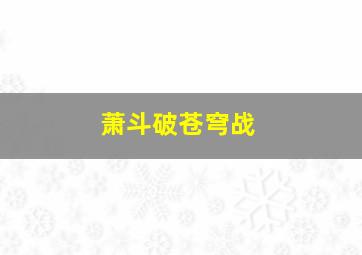 萧斗破苍穹战